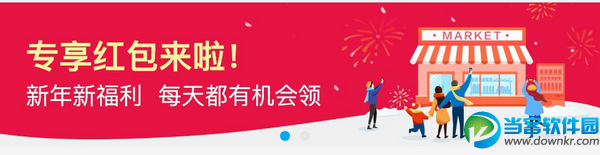 专享红包来啦！
新年新福利 每天都有机会领

MARKET

当客软件园
www.downkr.com